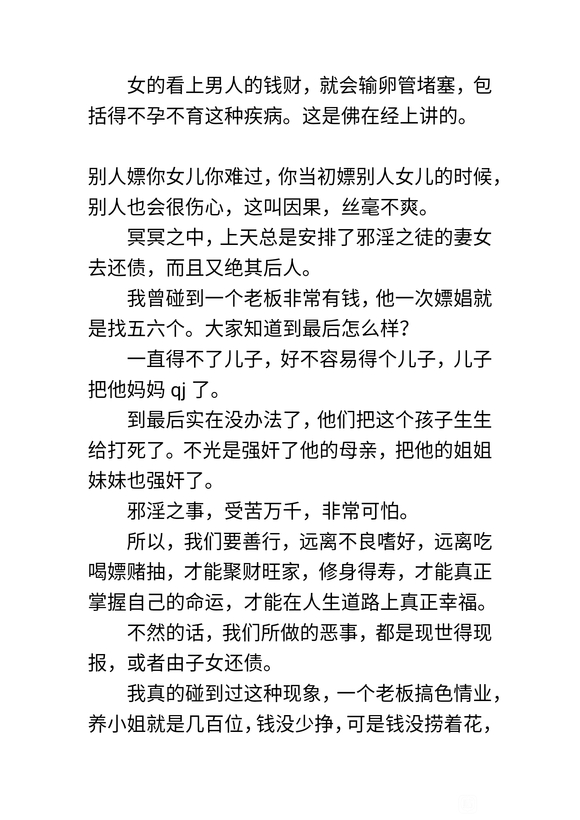 女的看上男人的钱财，就会输卵管堵塞，包括得不孕不育这种疾病。这是佛在经上讲的。

别人嫖你女儿你难过，你当初嫖别人女儿的时候，别人也会很伤心，这叫因果，丝毫不爽。

冥冥之中，上天总是安排了邪淫之徒的妻女去还债，而且又绝其后人。

我曾碰到一个老板非常有钱，他一次嫖娼就是找五六个。大家知道到最后怎么样？

一直得不了儿子，好不容易得个儿子，儿子把他妈妈 qj 了。

到最后实在没办法了，他们把这个孩子生生给打死了。不光是强奸了他的母亲，把他的姐姐妹妹也强奸了。

邪淫之事，受苦万千，非常可怕。

所以，我们要善行，远离不良嗜好，远离吃喝嫖赌抽，才能聚财旺家，修身得寿，才能真正掌握自己的命运，才能在人生道路上真正幸福。

不然的话，我们所做的恶事，都是现世得现报，或者由子女还债。

我真的碰到过这种现象，一个老板搞色情业，养小姐就是几百位，钱没少挣，可是钱没捞着花，